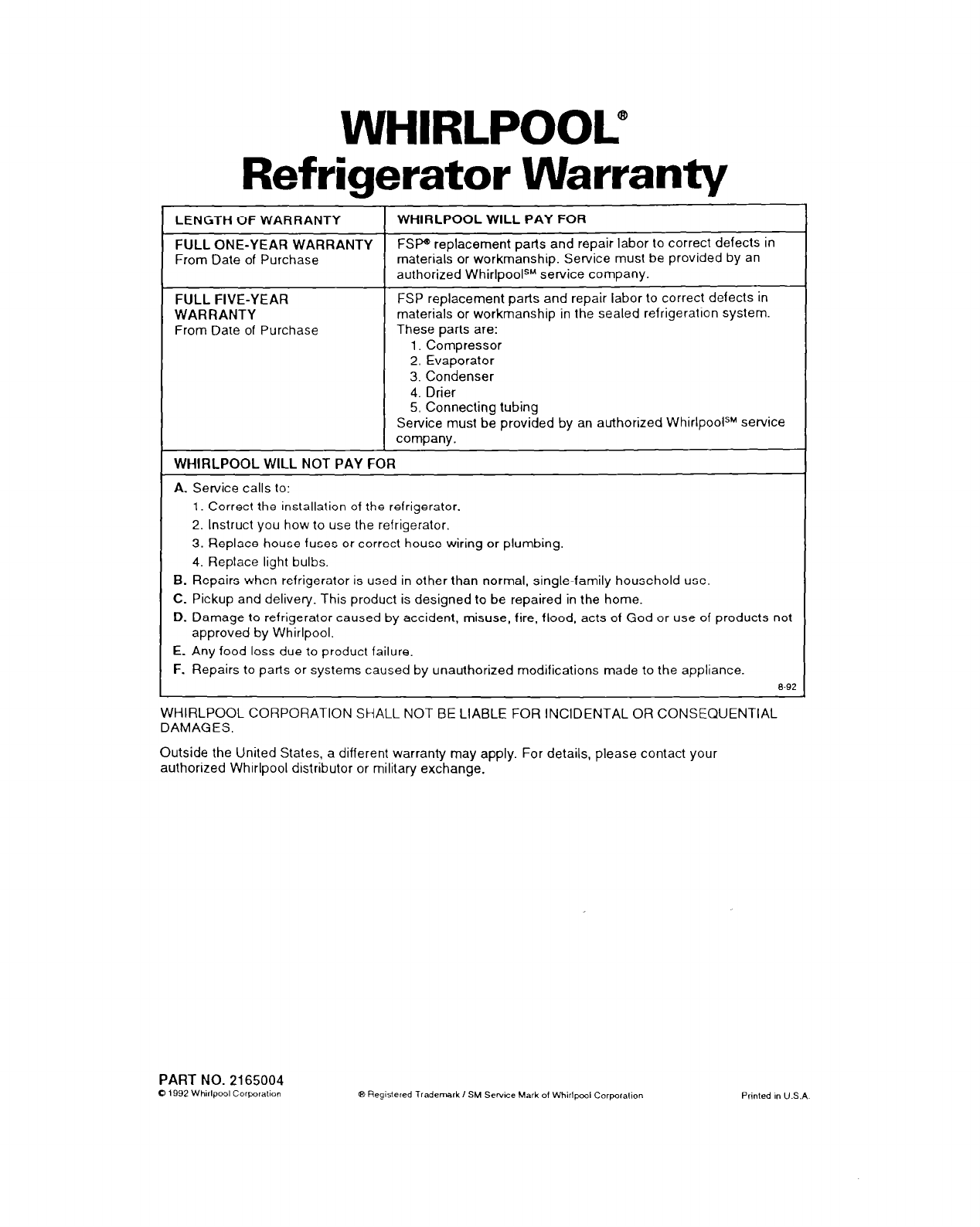 WHIRLPOOL®
Refrigerator Warranty

| LENGTH OF WARRANTY | WHIRLPOOL WILL PAY FOR |
|---|---|
| FULL ONE-YEAR WARRANTY From Date of Purchase | FSP® replacement parts and repair labor to correct defects in materials or workmanship. Service must be provided by an authorized Whirlpool℠ service company. |
| FULL FIVE-YEAR WARRANTY From Date of Purchase | FSP replacement parts and repair labor to correct defects in materials or workmanship in the sealed refrigeration system. These parts are: 1. Compressor 2. Evaporator 3. Condenser 4. Drier 5. Connecting tubing Service must be provided by an authorized Whirlpool℠ service company. |

WHIRLPOOL WILL NOT PAY FOR

A. Service calls to:
1. Correct the installation of the refrigerator.
2. Instruct you how to use the refrigerator.
3. Replace house fuses or correct house wiring or plumbing.
4. Replace light bulbs.
B. Repairs when refrigerator is used in other than normal, single-family household use.
C. Pickup and delivery. This product is designed to be repaired in the home.
D. Damage to refrigerator caused by accident, misuse, fire, flood, acts of God or use of products not approved by Whirlpool.
E. Any food loss due to product failure.
F. Repairs to parts or systems caused by unauthorized modifications made to the appliance.
8-92

WHIRLPOOL CORPORATION SHALL NOT BE LIABLE FOR INCIDENTAL OR CONSEQUENTIAL DAMAGES.

Outside the United States, a different warranty may apply. For details, please contact your authorized Whirlpool distributor or military exchange.

PART NO. 2165004
© 1992 Whirlpool Corporation
® Registered Trademark / SM Service Mark of Whirlpool Corporation
Printed in U.S.A.